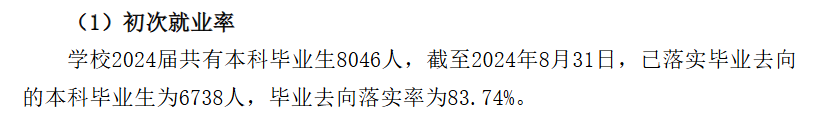 （1）初次就业率

学校2024届共有本科毕业生8046人，截至2024年8月31日，已落实毕业去向的本科毕业生为6738人，毕业去向落实率为83.74%。